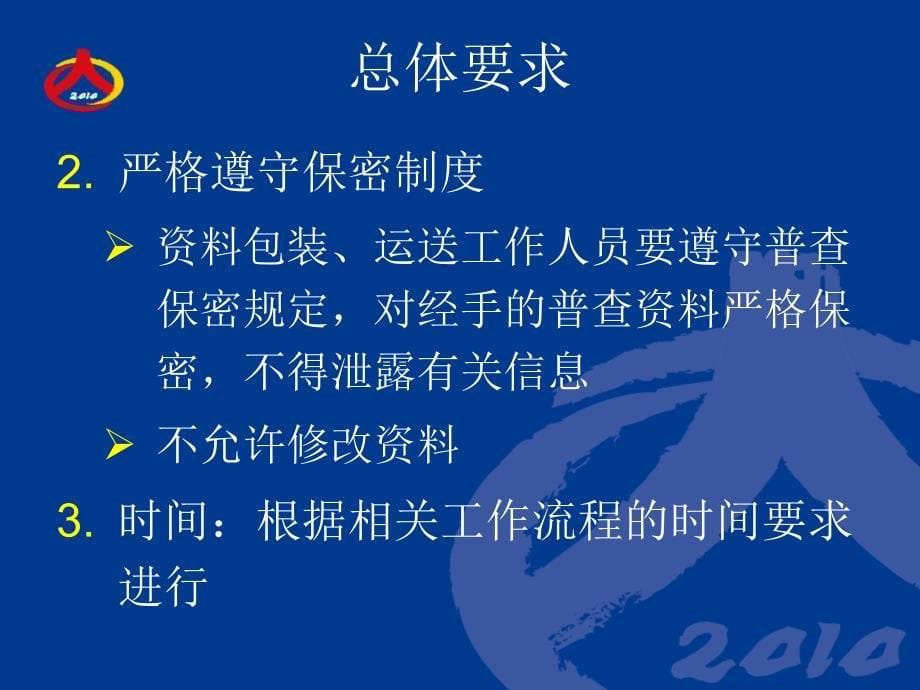 2010

总体要求

2. 严格遵守保密制度

➢ 资料包装、运送工作人员要遵守普查保密规定，对经手的普查资料严格保密，不得泄露有关信息

➢ 不允许修改资料

3. 时间：根据相关工作流程的时间要求进行

2010